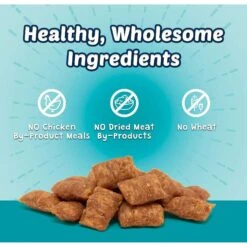 Healthy, Wholesome Ingredients

NO Chicken By-Product Meals

NO Dried Meat By-Products

No Wheat